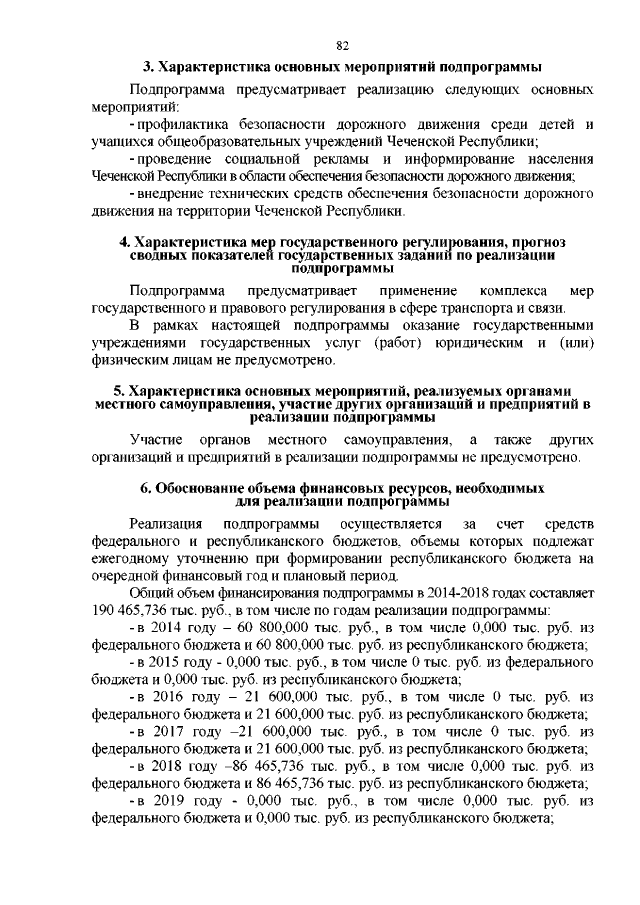 82

3. Характеристика основных мероприятий подпрограммы

Подпрограмма предусматривает реализацию следующих основных мероприятий:

- профилактика безопасности дорожного движения среди детей и учащихся общеобразовательных учреждений Чеченской Республики;

- проведение социальной рекламы и информирование населения Чеченской Республики в области обеспечения безопасности дорожного движения;

- внедрение технических средств обеспечения безопасности дорожного движения на территории Чеченской Республики.

4. Характеристика мер государственного регулирования, прогноз сводных показателей государственных заданий по реализации подпрограммы

Подпрограмма предусматривает применение комплекса мер государственного и правового регулирования в сфере транспорта и связи.

В рамках настоящей подпрограммы оказание государственными учреждениями государственных услуг (работ) юридическим и (или) физическим лицам не предусмотрено.

5. Характеристика основных мероприятий, реализуемых органами местного самоуправления, участие других организаций и предприятий в реализации подпрограммы

Участие органов местного самоуправления, а также других организаций и предприятий в реализации подпрограммы не предусмотрено.

6. Обоснование объема финансовых ресурсов, необходимых для реализации подпрограммы

Реализация подпрограммы осуществляется за счет средств федерального и республиканского бюджетов, объемы которых подлежат ежегодному уточнению при формировании республиканского бюджета на очередной финансовый год и плановый период.

Общий объем финансирования подпрограммы в 2014-2018 годах составляет 190 465,736 тыс. руб., в том числе по годам реализации подпрограммы:

- в 2014 году – 60 800,000 тыс. руб., в том числе 0,000 тыс. руб. из федерального бюджета и 60 800,000 тыс. руб. из республиканского бюджета;

- в 2015 году - 0,000 тыс. руб., в том числе 0 тыс. руб. из федерального бюджета и 0,000 тыс. руб. из республиканского бюджета;

- в 2016 году – 21 600,000 тыс. руб., в том числе 0 тыс. руб. из федерального бюджета и 21 600,000 тыс. руб. из республиканского бюджета;

- в 2017 году –21 600,000 тыс. руб., в том числе 0 тыс. руб. из федерального бюджета и 21 600,000 тыс. руб. из республиканского бюджета;

- в 2018 году –86 465,736 тыс. руб., в том числе 0,000 тыс. руб. из федерального бюджета и 86 465,736 тыс. руб. из республиканского бюджета;

- в 2019 году - 0,000 тыс. руб., в том числе 0,000 тыс. руб. из федерального бюджета и 0,000 тыс. руб. из республиканского бюджета;